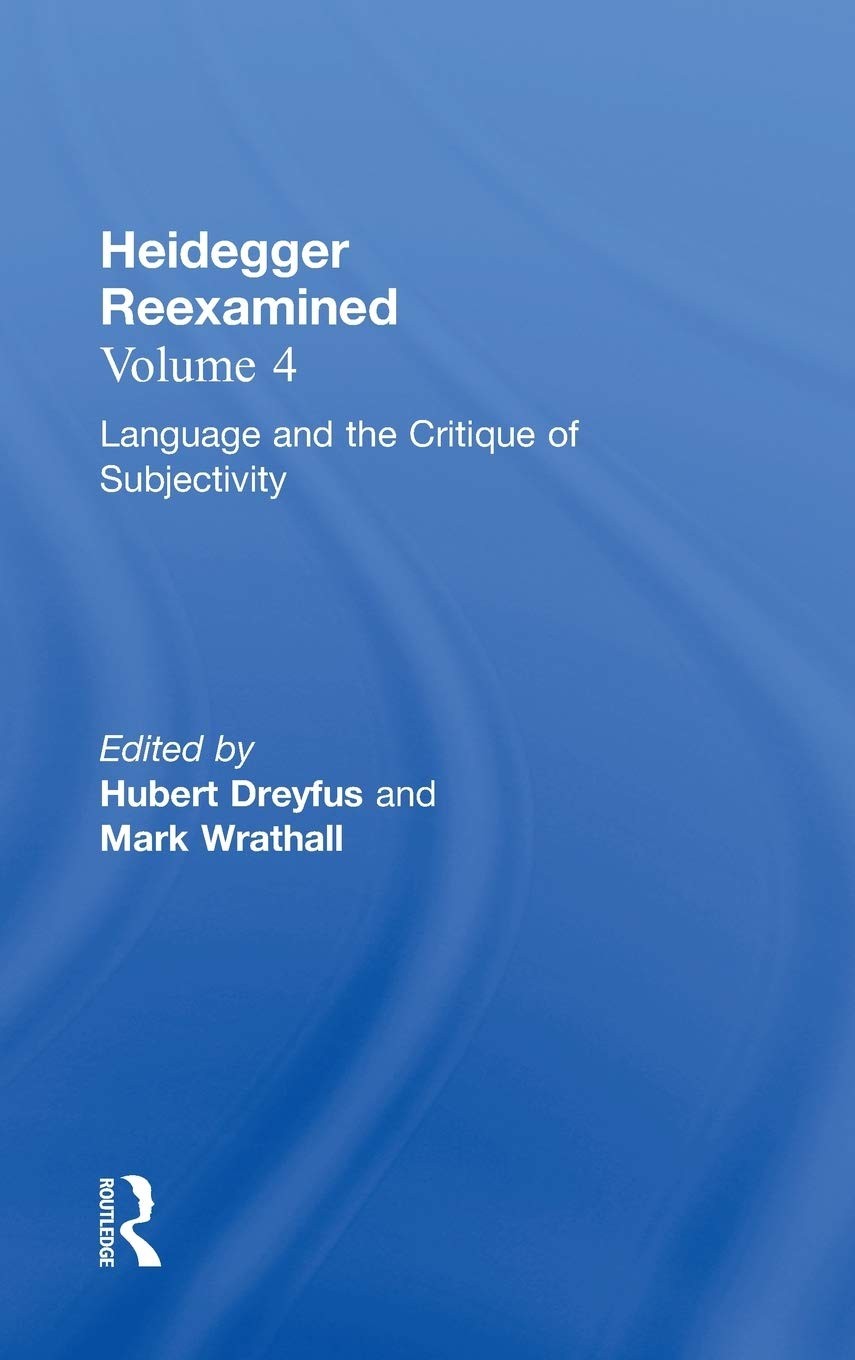 Heidegger Reexamined
Volume 4

Language and the Critique of Subjectivity

Edited by
Hubert Dreyfus and
Mark Wrathall

ROUTLEDGE